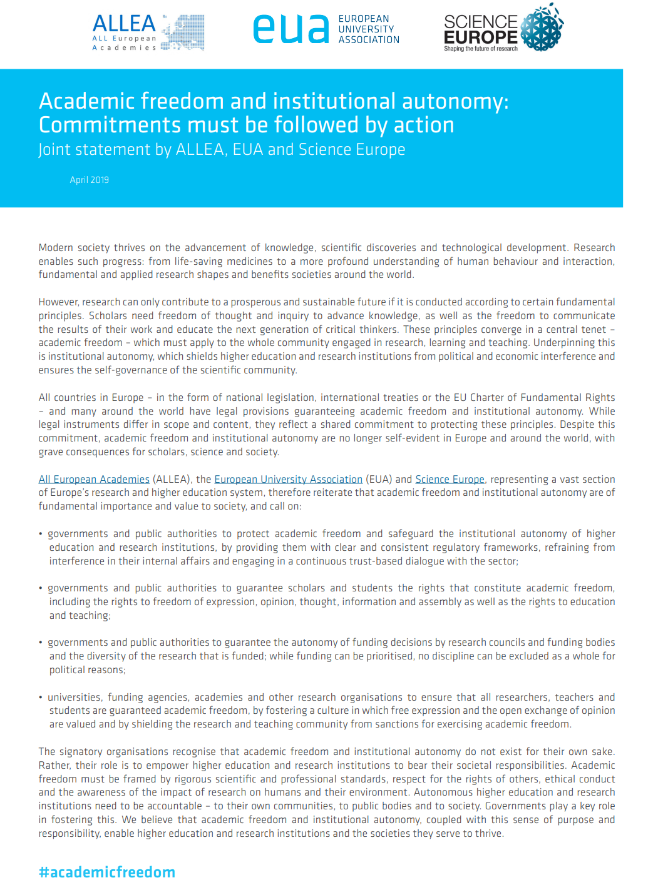 ALLEA
ALL European Academies

eua EUROPEAN UNIVERSITY ASSOCIATION

SCIENCE EUROPE
Shaping the future of research

Academic freedom and institutional autonomy: Commitments must be followed by action
Joint statement by ALLEA, EUA and Science Europe

April 2019

Modern society thrives on the advancement of knowledge, scientific discoveries and technological development. Research enables such progress: from life-saving medicines to a more profound understanding of human behaviour and interaction, fundamental and applied research shapes and benefits societies around the world.

However, research can only contribute to a prosperous and sustainable future if it is conducted according to certain fundamental principles. Scholars need freedom of thought and inquiry to advance knowledge, as well as the freedom to communicate the results of their work and educate the next generation of critical thinkers. These principles converge in a central tenet – academic freedom – which must apply to the whole community engaged in research, learning and teaching. Underpinning this is institutional autonomy, which shields higher education and research institutions from political and economic interference and ensures the self-governance of the scientific community.

All countries in Europe – in the form of national legislation, international treaties or the EU Charter of Fundamental Rights – and many around the world have legal provisions guaranteeing academic freedom and institutional autonomy. While legal instruments differ in scope and content, they reflect a shared commitment to protecting these principles. Despite this commitment, academic freedom and institutional autonomy are no longer self-evident in Europe and around the world, with grave consequences for scholars, science and society.

All European Academies (ALLEA), the European University Association (EUA) and Science Europe, representing a vast section of Europe's research and higher education system, therefore reiterate that academic freedom and institutional autonomy are of fundamental importance and value to society, and call on:

• governments and public authorities to protect academic freedom and safeguard the institutional autonomy of higher education and research institutions, by providing them with clear and consistent regulatory frameworks, refraining from interference in their internal affairs and engaging in a continuous trust-based dialogue with the sector;

• governments and public authorities to guarantee scholars and students the rights that constitute academic freedom, including the rights to freedom of expression, opinion, thought, information and assembly as well as the rights to education and teaching;

• governments and public authorities to guarantee the autonomy of funding decisions by research councils and funding bodies and the diversity of the research that is funded; while funding can be prioritised, no discipline can be excluded as a whole for political reasons;

• universities, funding agencies, academies and other research organisations to ensure that all researchers, teachers and students are guaranteed academic freedom, by fostering a culture in which free expression and the open exchange of opinion are valued and by shielding the research and teaching community from sanctions for exercising academic freedom.

The signatory organisations recognise that academic freedom and institutional autonomy do not exist for their own sake. Rather, their role is to empower higher education and research institutions to bear their societal responsibilities. Academic freedom must be framed by rigorous scientific and professional standards, respect for the rights of others, ethical conduct and the awareness of the impact of research on humans and their environment. Autonomous higher education and research institutions need to be accountable – to their own communities, to public bodies and to society. Governments play a key role in fostering this. We believe that academic freedom and institutional autonomy, coupled with this sense of purpose and responsibility, enable higher education and research institutions and the societies they serve to thrive.

#academicfreedom